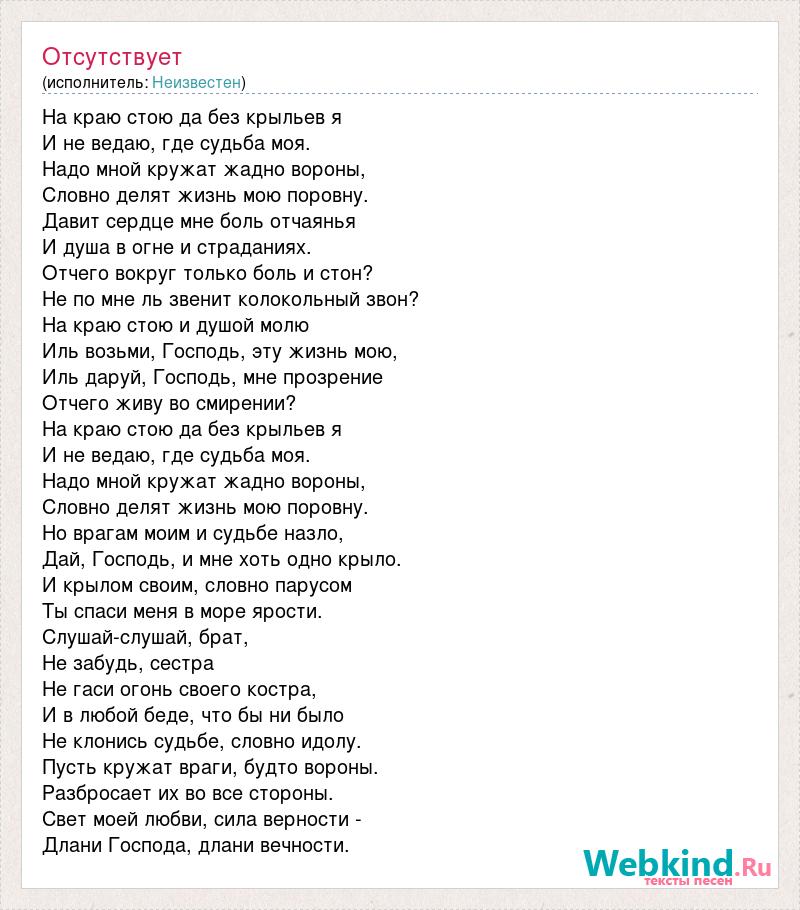 Отсутствует
(исполнитель: Неизвестен)

На краю стою да без крыльев я
И не ведаю, где судьба моя.
Надо мной кружат жадно вороны,
Словно делят жизнь мою поровну.
Давит сердце мне боль отчаянья
И душа в огне и страданиях.
Отчего вокруг только боль и стон?
Не по мне ль звенит колокольный звон?
На краю стою и душой молю
Иль возьми, Господь, эту жизнь мою,
Иль даруй, Господь, мне прозрение
Отчего живу во смирении?
На краю стою да без крыльев я
И не ведаю, где судьба моя.
Надо мной кружат жадно вороны,
Словно делят жизнь мою поровну.
Но врагам моим и судьбе назло,
Дай, Господь, и мне хоть одно крыло.
И крылом своим, словно парусом
Ты спаси меня в море ярости.
Слушай-слушай, брат,
Не забудь, сестра
Не гаси огонь своего костра,
И в любой беде, что бы ни было
Не клонись судьбе, словно идолу.
Пусть кружат враги, будто вороны.
Разбросает их во все стороны.
Свет моей любви, сила верности -
Длани Господа, длани вечности.

Webkind.Ru
тексты песен